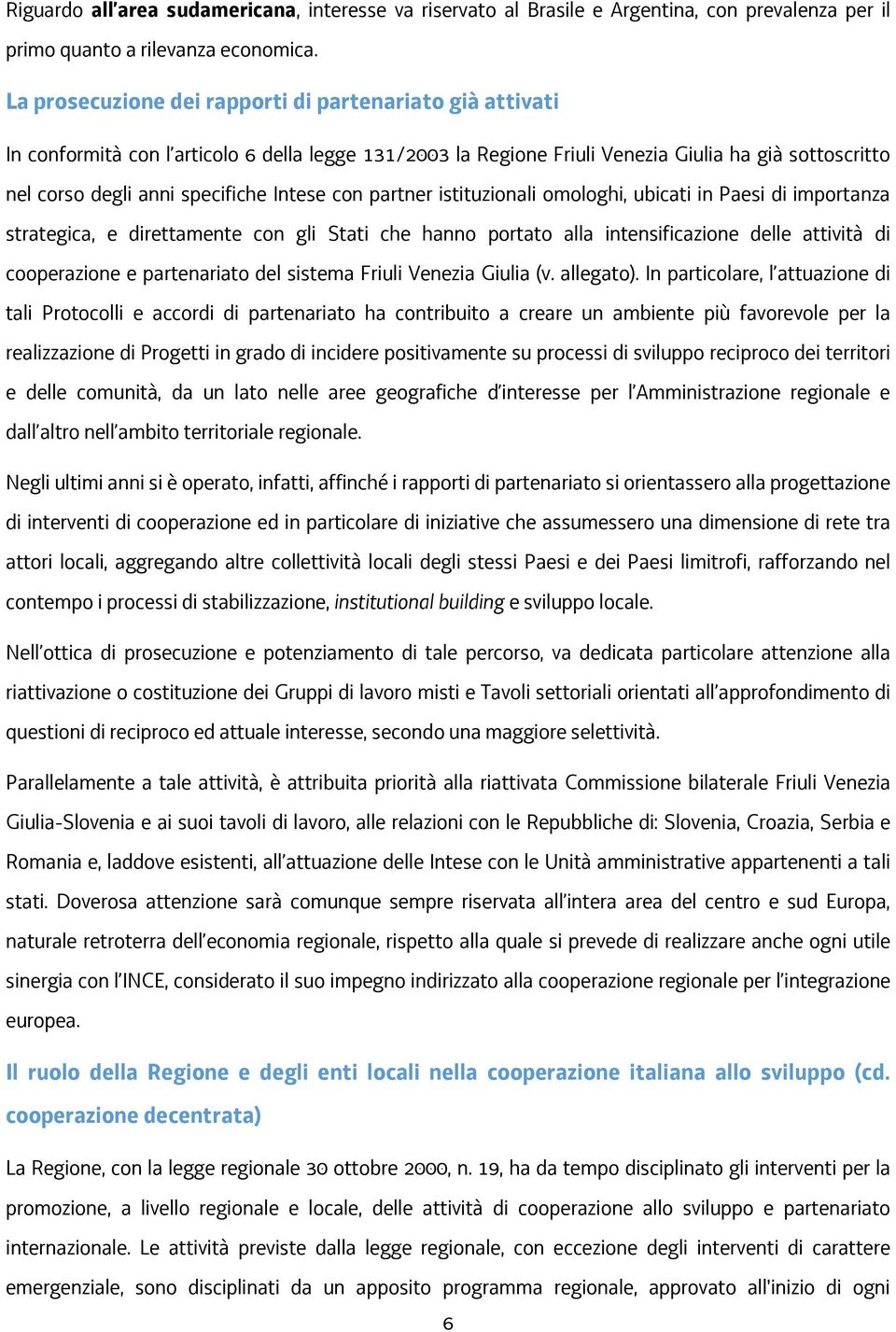 Riguardo all'area sudamericana, interesse va riservato al Brasile e Argentina, con prevalenza per il primo quanto a rilevanza economica.

La prosecuzione dei rapporti di partenariato già attivati

In conformità con l'articolo 6 della legge 131/2003 la Regione Friuli Venezia Giulia ha già sottoscritto nel corso degli anni specifiche Intese con partner istituzionali omologhi, ubicati in Paesi di importanza strategica, e direttamente con gli Stati che hanno portato alla intensificazione delle attività di cooperazione e partenariato del sistema Friuli Venezia Giulia (v. allegato). In particolare, l'attuazione di tali Protocolli e accordi di partenariato ha contribuito a creare un ambiente più favorevole per la realizzazione di Progetti in grado di incidere positivamente su processi di sviluppo reciproco dei territori e delle comunità, da un lato nelle aree geografiche d'interesse per l'Amministrazione regionale e dall'altro nell'ambito territoriale regionale.

Negli ultimi anni si è operato, infatti, affinché i rapporti di partenariato si orientassero alla progettazione di interventi di cooperazione ed in particolare di iniziative che assumessero una dimensione di rete tra attori locali, aggregando altre collettività locali degli stessi Paesi e dei Paesi limitrofi, rafforzando nel contempo i processi di stabilizzazione, institutional building e sviluppo locale.

Nell'ottica di prosecuzione e potenziamento di tale percorso, va dedicata particolare attenzione alla riattivazione o costituzione dei Gruppi di lavoro misti e Tavoli settoriali orientati all'approfondimento di questioni di reciproco ed attuale interesse, secondo una maggiore selettività.

Parallelamente a tale attività, è attribuita priorità alla riattivata Commissione bilaterale Friuli Venezia Giulia-Slovenia e ai suoi tavoli di lavoro, alle relazioni con le Repubbliche di: Slovenia, Croazia, Serbia e Romania e, laddove esistenti, all'attuazione delle Intese con le Unità amministrative appartenenti a tali stati. Doverosa attenzione sarà comunque sempre riservata all'intera area del centro e sud Europa, naturale retroterra dell'economia regionale, rispetto alla quale si prevede di realizzare anche ogni utile sinergia con l'INCE, considerato il suo impegno indirizzato alla cooperazione regionale per l'integrazione europea.

Il ruolo della Regione e degli enti locali nella cooperazione italiana allo sviluppo (cd. cooperazione decentrata)

La Regione, con la legge regionale 30 ottobre 2000, n. 19, ha da tempo disciplinato gli interventi per la promozione, a livello regionale e locale, delle attività di cooperazione allo sviluppo e partenariato internazionale. Le attività previste dalla legge regionale, con eccezione degli interventi di carattere emergenziale, sono disciplinati da un apposito programma regionale, approvato all'inizio di ogni

6